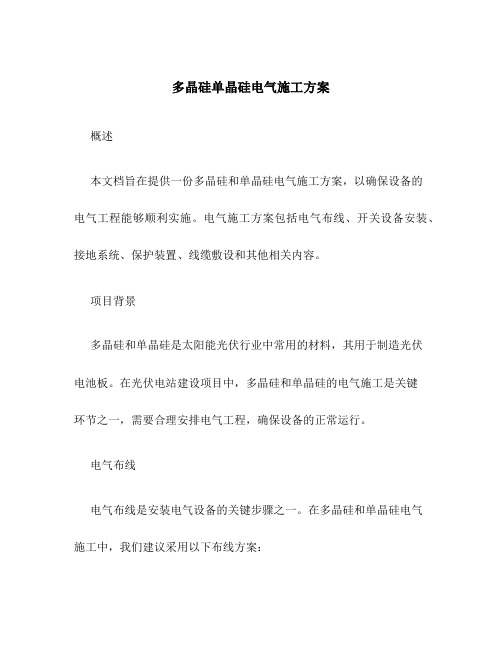 多晶硅单晶硅电气施工方案

概述

本文档旨在提供一份多晶硅和单晶硅电气施工方案，以确保设备的电气工程能够顺利实施。电气施工方案包括电气布线、开关设备安装、接地系统、保护装置、线缆敷设和其他相关内容。

项目背景

多晶硅和单晶硅是太阳能光伏行业中常用的材料，其用于制造光伏电池板。在光伏电站建设项目中，多晶硅和单晶硅的电气施工是关键环节之一，需要合理安排电气工程，确保设备的正常运行。

电气布线

电气布线是安装电气设备的关键步骤之一。在多晶硅和单晶硅电气施工中，我们建议采用以下布线方案：